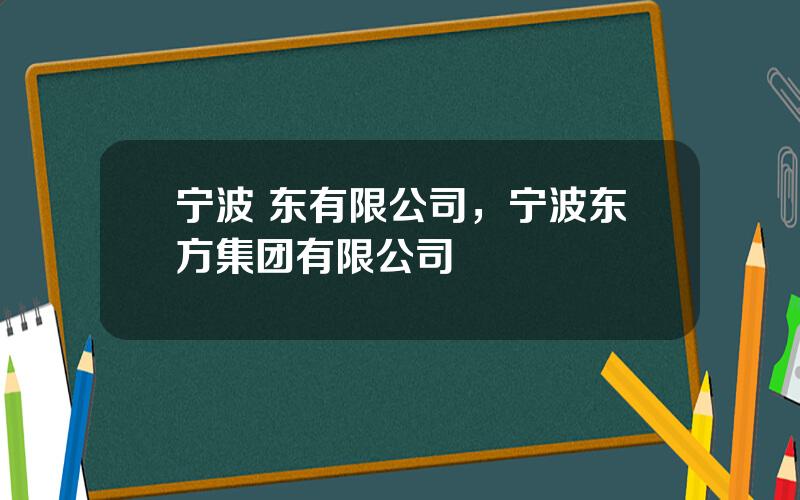 宁波 东有限公司，宁波东方集团有限公司